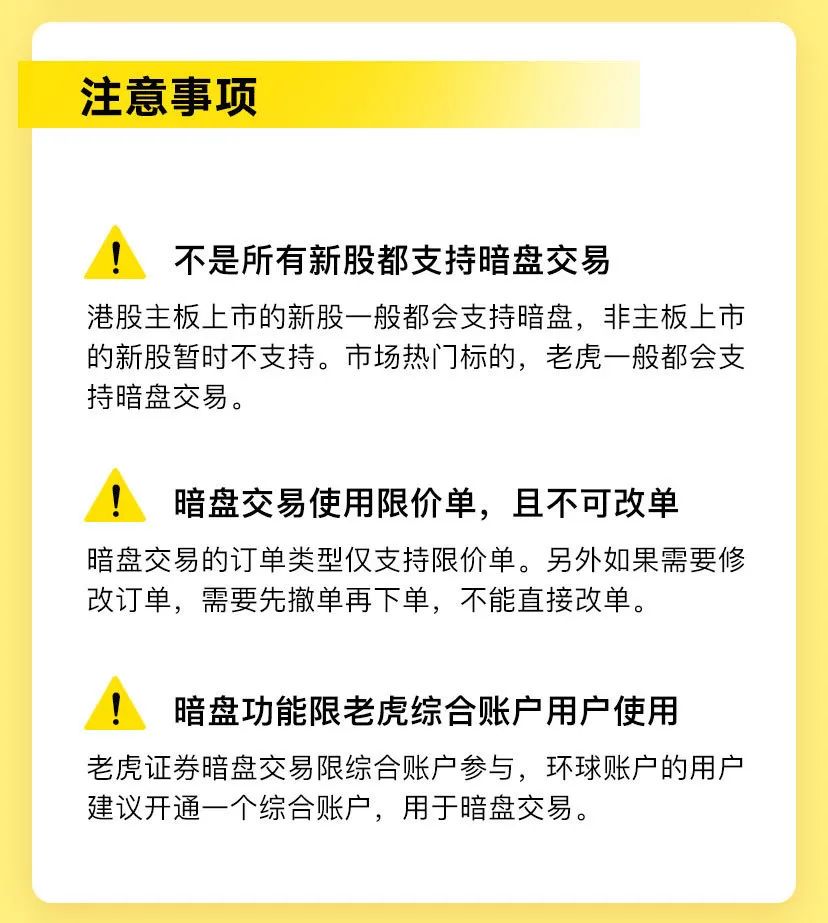 注意事项

不是所有新股都支持暗盘交易

港股主板上市的新股一般都会支持暗盘，非主板上市的新股暂时不支持。市场热门标的，老虎一般都会支持暗盘交易。

暗盘交易使用限价单，且不可改单

暗盘交易的订单类型仅支持限价单。另外如果需要修改订单，需要先撤单再下单，不能直接改单。

暗盘功能限老虎综合账户用户使用

老虎证券暗盘交易限综合账户参与，环球账户的用户建议开通一个综合账户，用于暗盘交易。